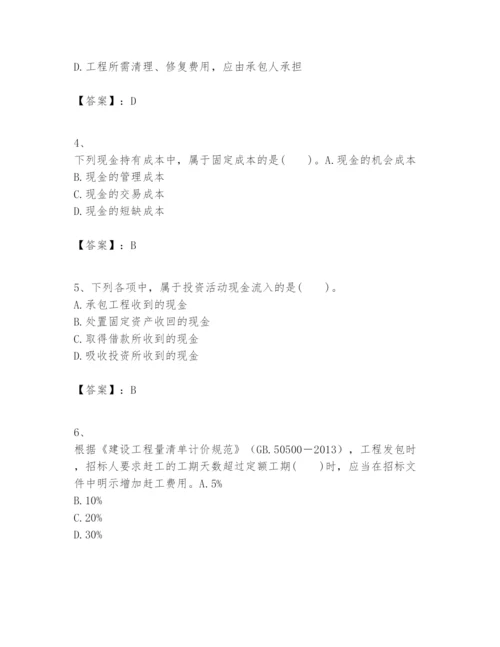 D.工程所需清理、修复费用，应由承包人承担

【答案】：D

4、
下列现金持有成本中，属于固定成本的是(　　)。A.现金的机会成本
B.现金的管理成本
C.现金的交易成本
D.现金的短缺成本

【答案】：B

5、下列各项中，属于投资活动现金流入的是(　　)。
A.承包工程收到的现金
B.处置固定资产收回的现金
C.取得借款所收到的现金
D.吸收投资所收到的现金

【答案】：B

6、
根据《建设工程量清单计价规范》（GB.50500－2013），工程发包时，招标人要求赶工的工期天数超过定额工期(　　)时，应当在招标文件中明示增加赶工费用。A.5%
B.10%
C.20%
D.30%